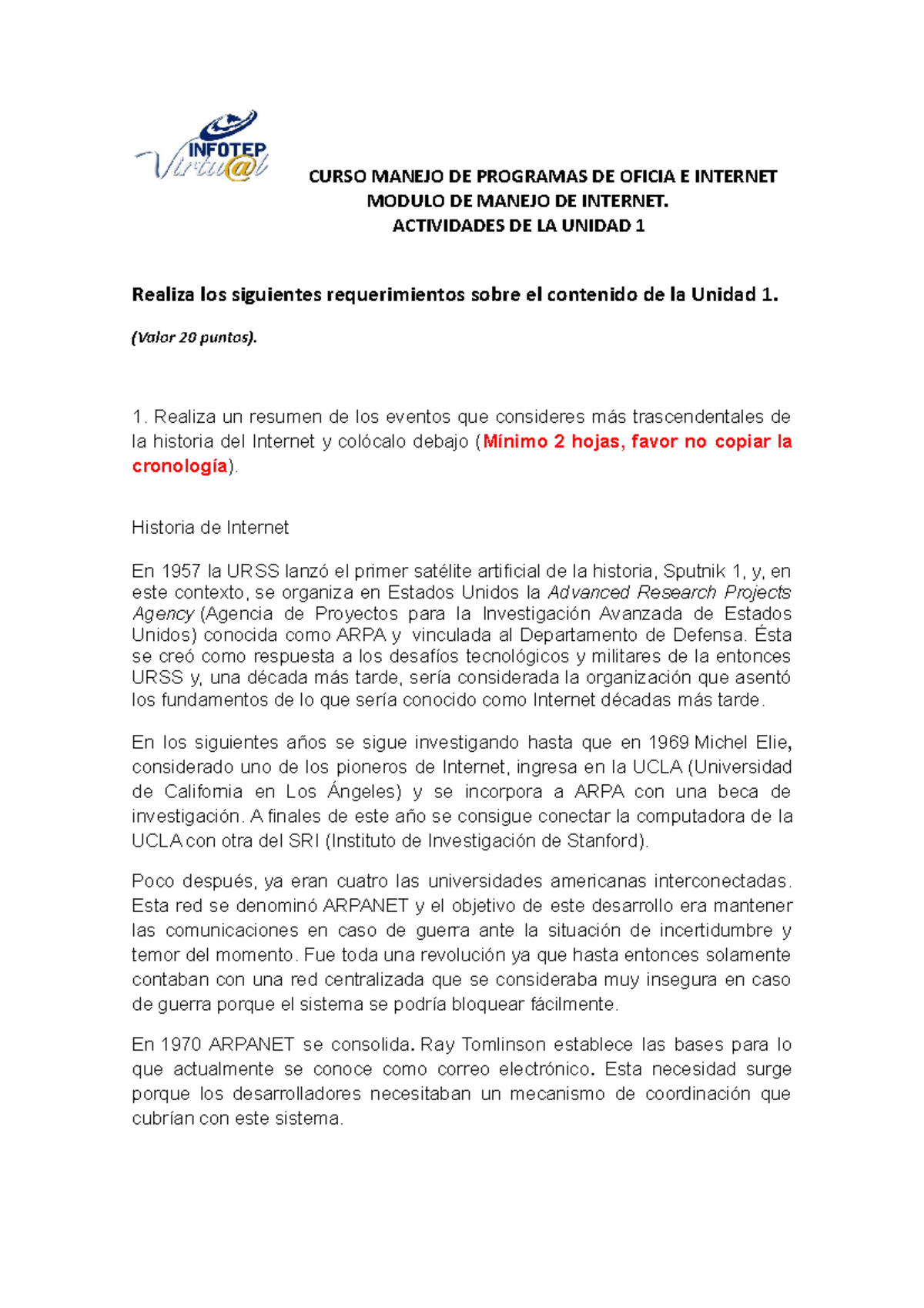 INFOTEP Virtu@l

CURSO MANEJO DE PROGRAMAS DE OFICIA E INTERNET
MODULO DE MANEJO DE INTERNET.
ACTIVIDADES DE LA UNIDAD 1

Realiza los siguientes requerimientos sobre el contenido de la Unidad 1.

(Valor 20 puntos).

1. Realiza un resumen de los eventos que consideres más trascendentales de la historia del Internet y colócalo debajo (Mínimo 2 hojas, favor no copiar la cronología).

Historia de Internet

En 1957 la URSS lanzó el primer satélite artificial de la historia, Sputnik 1, y, en este contexto, se organiza en Estados Unidos la Advanced Research Projects Agency (Agencia de Proyectos para la Investigación Avanzada de Estados Unidos) conocida como ARPA y vinculada al Departamento de Defensa. Ésta se creó como respuesta a los desafíos tecnológicos y militares de la entonces URSS y, una década más tarde, sería considerada la organización que asentó los fundamentos de lo que sería conocido como Internet décadas más tarde.

En los siguientes años se sigue investigando hasta que en 1969 Michel Elie, considerado uno de los pioneros de Internet, ingresa en la UCLA (Universidad de California en Los Ángeles) y se incorpora a ARPA con una beca de investigación. A finales de este año se consigue conectar la computadora de la UCLA con otra del SRI (Instituto de Investigación de Stanford).

Poco después, ya eran cuatro las universidades americanas interconectadas. Esta red se denominó ARPANET y el objetivo de este desarrollo era mantener las comunicaciones en caso de guerra ante la situación de incertidumbre y temor del momento. Fue toda una revolución ya que hasta entonces solamente contaban con una red centralizada que se consideraba muy insegura en caso de guerra porque el sistema se podría bloquear fácilmente.

En 1970 ARPANET se consolida. Ray Tomlinson establece las bases para lo que actualmente se conoce como correo electrónico. Esta necesidad surge porque los desarrolladores necesitaban un mecanismo de coordinación que cubrían con este sistema.